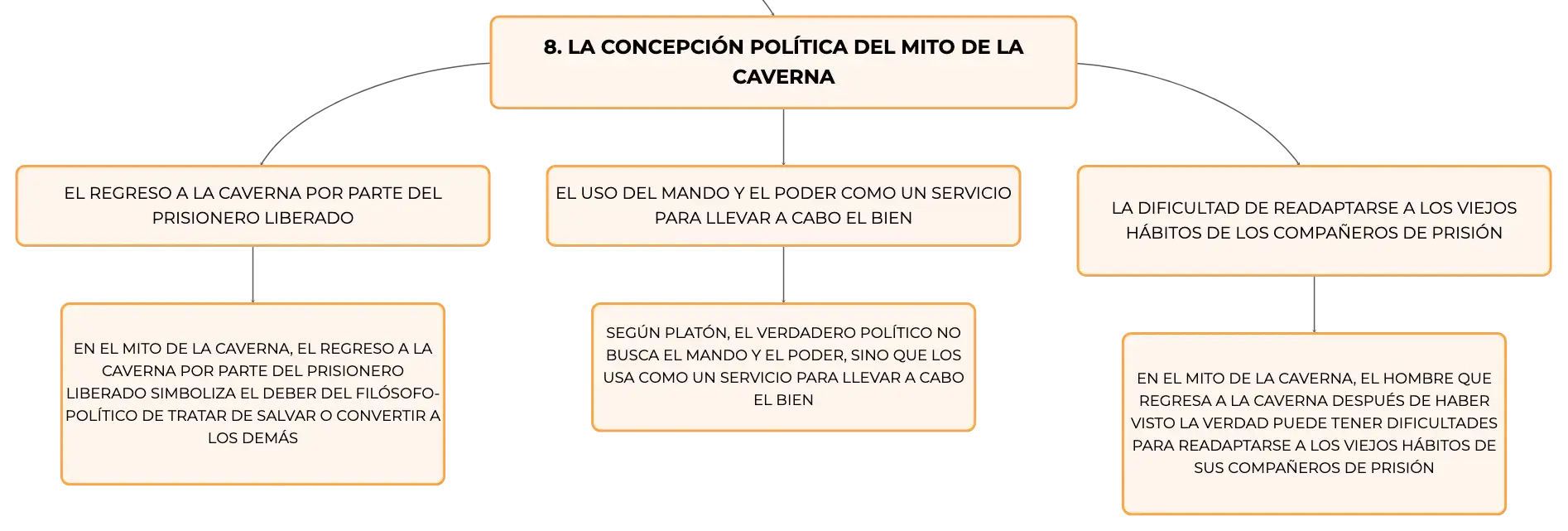 8. LA CONCEPCIÓN POLÍTICA DEL MITO DE LA CAVERNA

EL REGRESO A LA CAVERNA POR PARTE DEL PRISIONERO LIBERADO

EN EL MITO DE LA CAVERNA, EL REGRESO A LA CAVERNA POR PARTE DEL PRISIONERO LIBERADO SIMBOLIZA EL DEBER DEL FILÓSOFO-POLÍTICO DE TRATAR DE SALVAR O CONVERTIR A LOS DEMÁS

EL USO DEL MANDO Y EL PODER COMO UN SERVICIO PARA LLEVAR A CABO EL BIEN

SEGÚN PLATÓN, EL VERDADERO POLÍTICO NO BUSCA EL MANDO Y EL PODER, SINO QUE LOS USA COMO UN SERVICIO PARA LLEVAR A CABO EL BIEN

LA DIFICULTAD DE READAPTARSE A LOS VIEJOS HÁBITOS DE LOS COMPAÑEROS DE PRISIÓN

EN EL MITO DE LA CAVERNA, EL HOMBRE QUE REGRESA A LA CAVERNA DESPUÉS DE HABER VISTO LA VERDAD PUEDE TENER DIFICULTADES PARA READAPTARSE A LOS VIEJOS HÁBITOS DE SUS COMPAÑEROS DE PRISIÓN